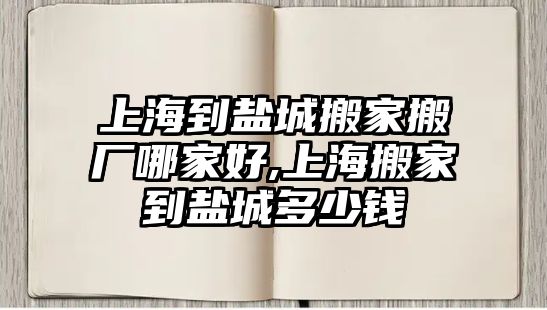 上海到盐城搬家搬厂哪家好,上海搬家到盐城多少钱